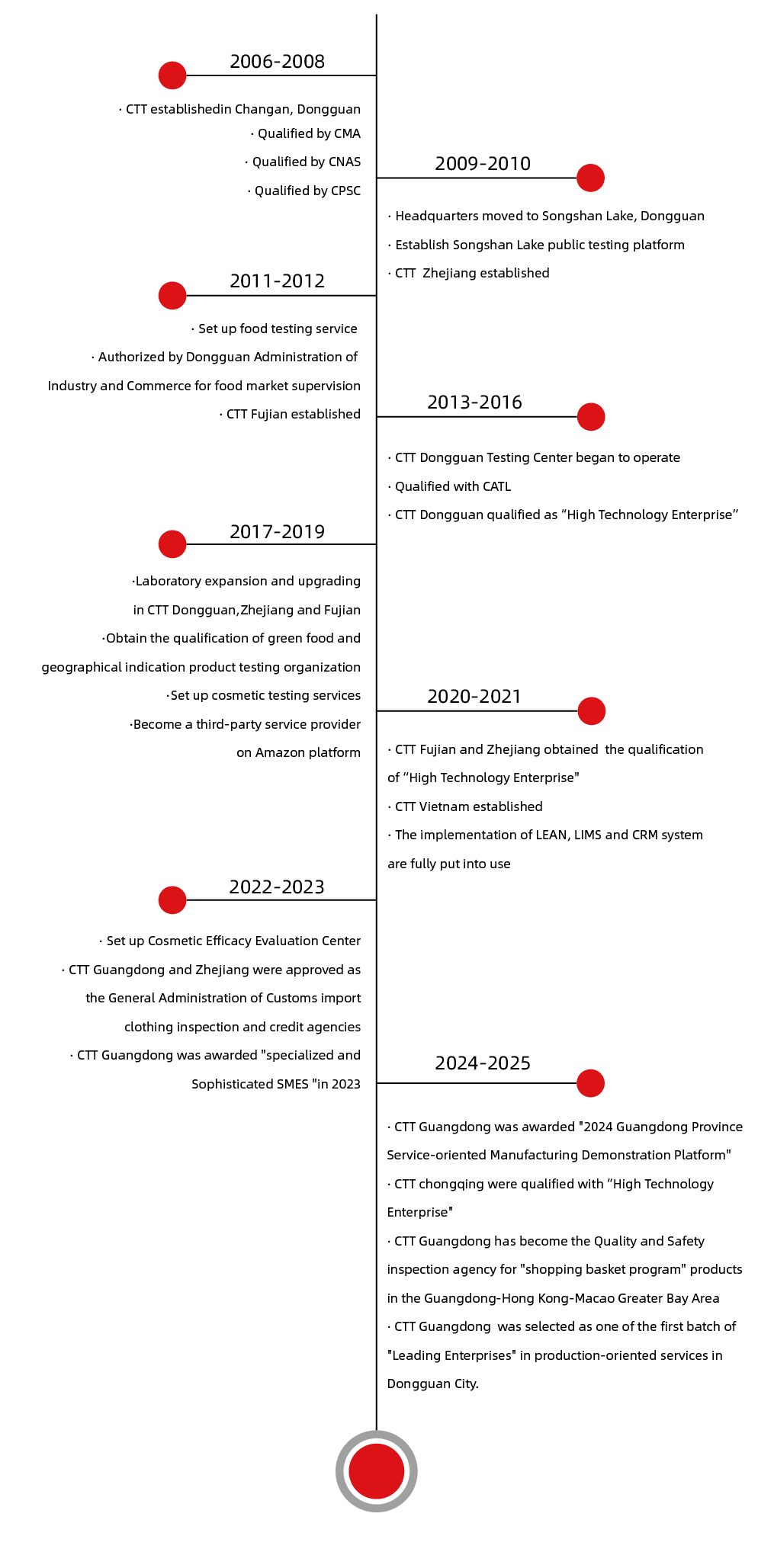 2006-2008

· CTT establishedin Changan, Dongguan
· Qualified by CMA
· Qualified by CNAS
· Qualified by CPSC

2009-2010

· Headquarters moved to Songshan Lake, Dongguan
· Establish Songshan Lake public testing platform
· CTT Zhejiang established

2011-2012

· Set up food testing service
· Authorized by Dongguan Administration of Industry and Commerce for food market supervision
· CTT Fujian established

2013-2016

· CTT Dongguan Testing Center began to operate
· Qualified with CATL
· CTT Dongguan qualified as “High Technology Enterprise”

2017-2019

·Laboratory expansion and upgrading in CTT Dongguan,Zhejiang and Fujian
·Obtain the qualification of green food and geographical indication product testing organization
·Set up cosmetic testing services
·Become a third-party service provider on Amazon platform

2020-2021

· CTT Fujian and Zhejiang obtained the qualification of “High Technology Enterprise"
· CTT Vietnam established
· The implementation of LEAN, LIMS and CRM system are fully put into use

2022-2023

· Set up Cosmetic Efficacy Evaluation Center
· CTT Guangdong and Zhejiang were approved as the General Administration of Customs import clothing inspection and credit agencies
· CTT Guangdong was awarded "specialized and Sophisticated SMES "in 2023

2024-2025

· CTT Guangdong was awarded "2024 Guangdong Province Service-oriented Manufacturing Demonstration Platform"
· CTT chongqing were qualified with “High Technology Enterprise"
· CTT Guangdong has become the Quality and Safety inspection agency for "shopping basket program" products in the Guangdong-Hong Kong-Macao Greater Bay Area
· CTT Guangdong was selected as one of the first batch of "Leading Enterprises" in production-oriented services in Dongguan City.